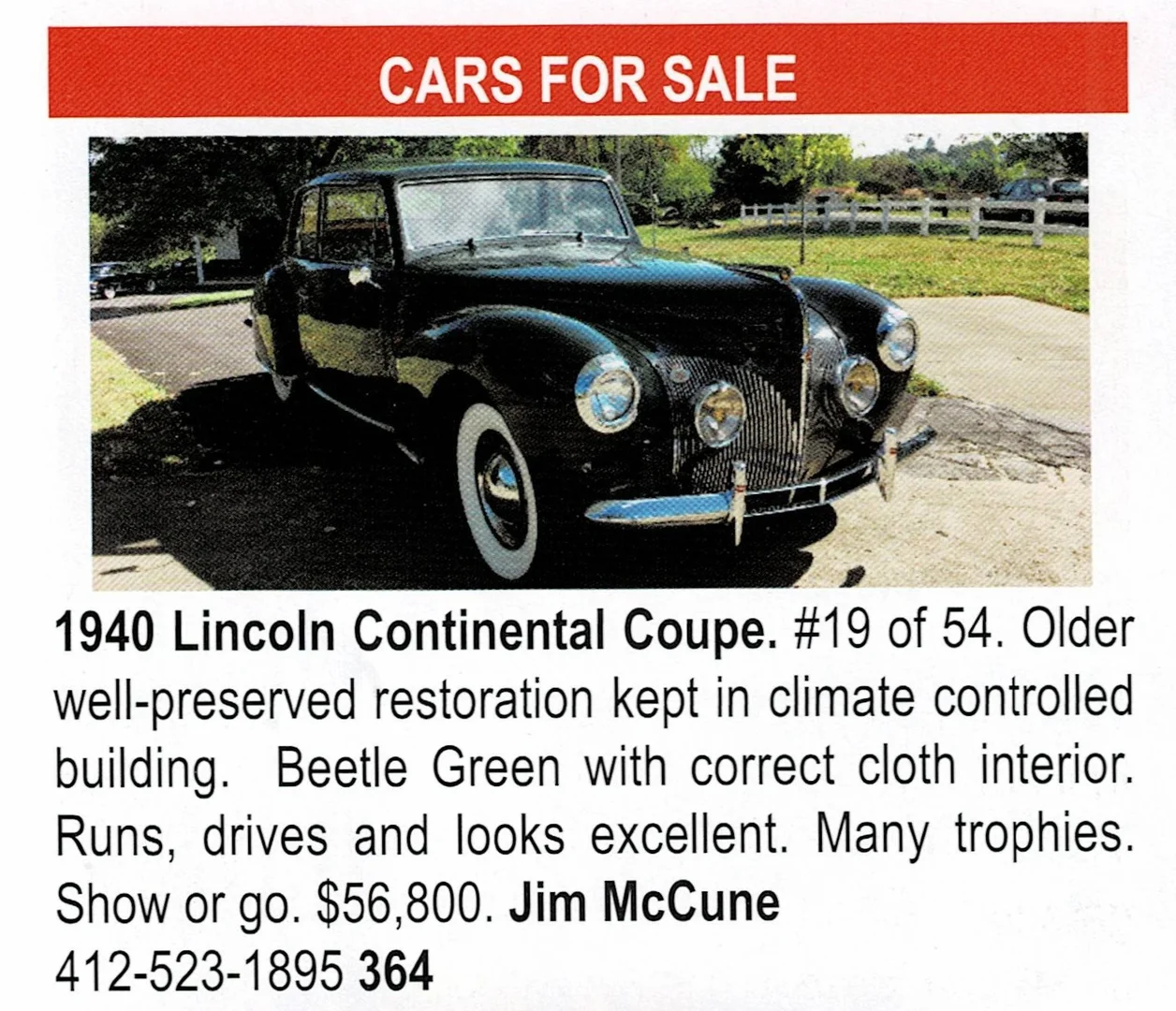 CARS FOR SALE

1940 Lincoln Continental Coupe. #19 of 54. Older well-preserved restoration kept in climate controlled building. Beetle Green with correct cloth interior. Runs, drives and looks excellent. Many trophies. Show or go. $56,800. Jim McCune
412-523-1895 364